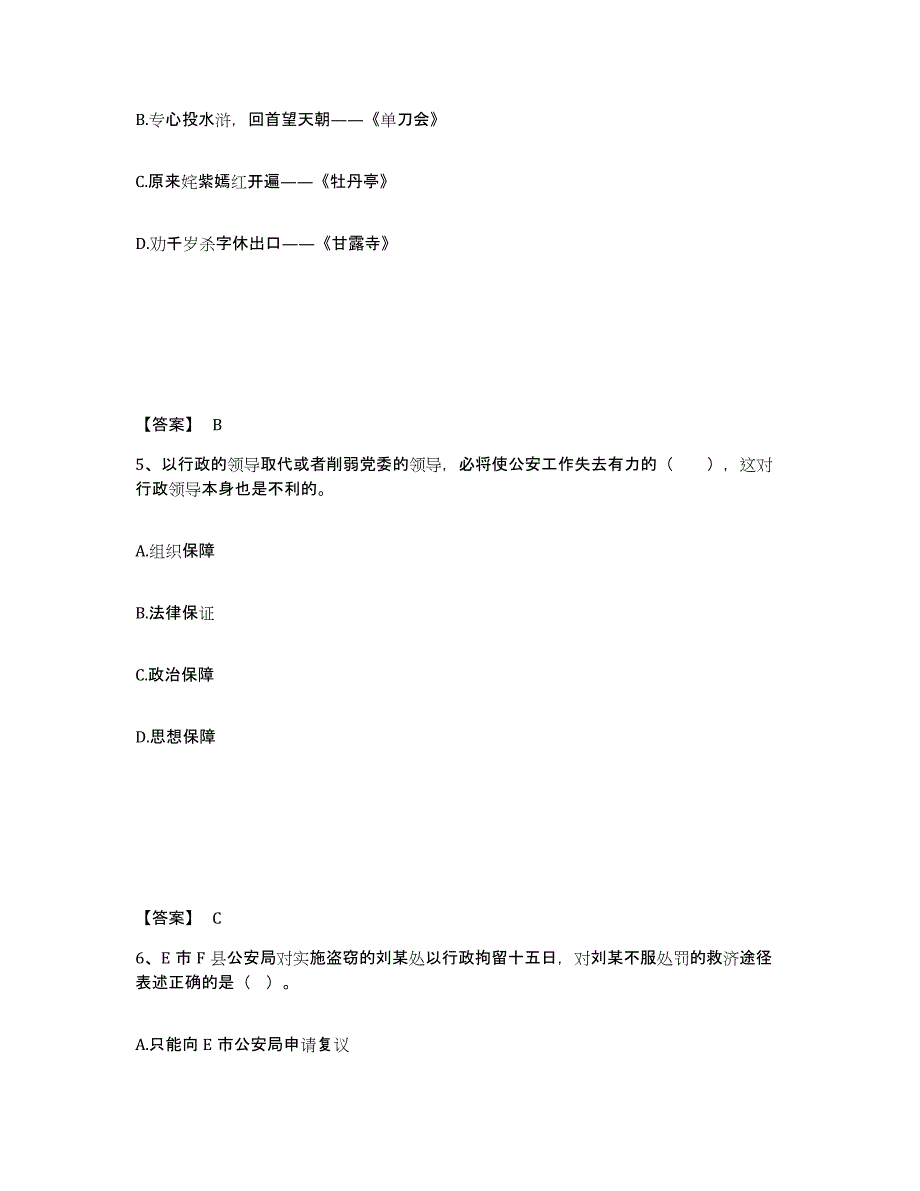 B.专心投水浒，回首望天朝——《单刀会》

C.原来姹紫嫣红开遍——《牡丹亭》

D.劝千岁杀字休出口——《甘露寺》

【答案】 B

5、以行政的领导取代或者削弱党委的领导，必将使公安工作失去有力的（　），这对行政领导本身也是不利的。

A.组织保障

B.法律保证

C.政治保障

D.思想保障

【答案】 C

6、E 市 F 县公安局对实施盗窃的刘某处以行政拘留十五日，对刘某不服处罚的救济途径表述正确的是（ ）。

A.只能向 E 市公安局申请复议